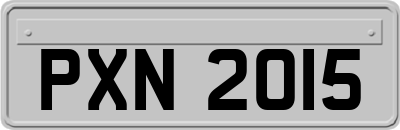 PXN 2015